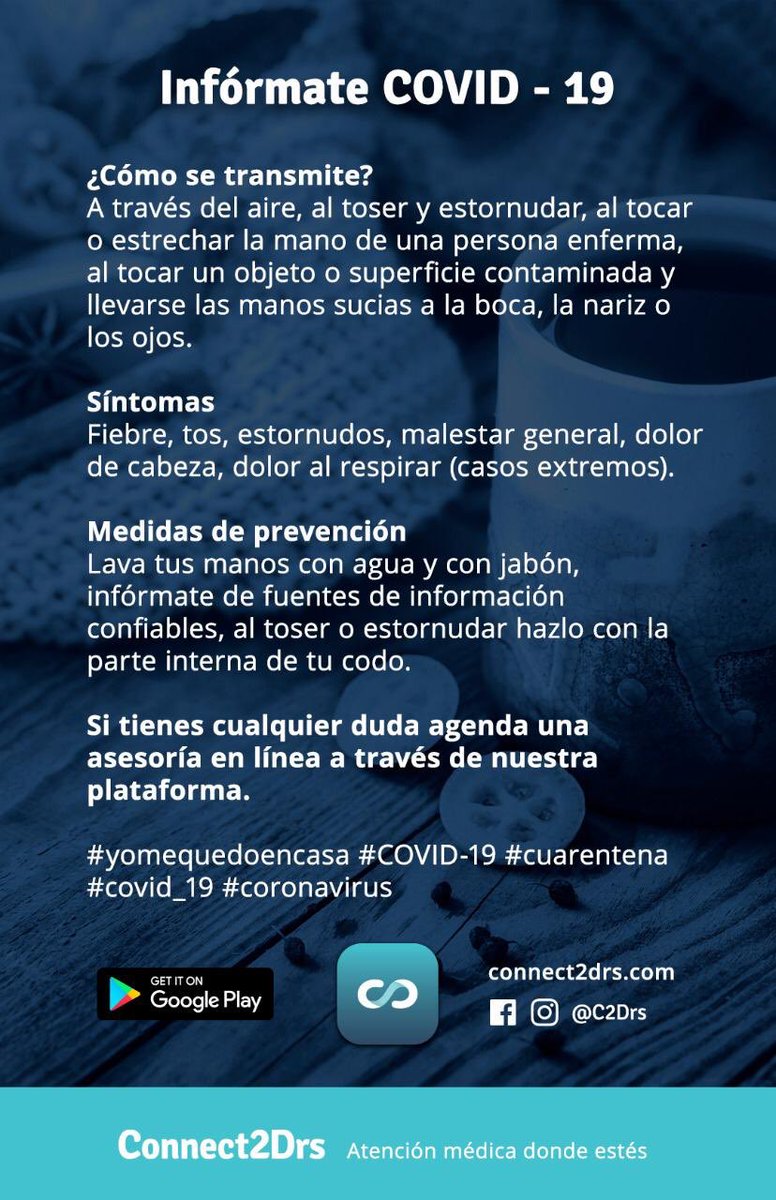 Infórmate COVID - 19

¿Cómo se transmite?
A través del aire, al toser y estornudar, al tocar o estrechar la mano de una persona enferma, al tocar un objeto o superficie contaminada y llevarse las manos sucias a la boca, la nariz o los ojos.

Síntomas
Fiebre, tos, estornudos, malestar general, dolor de cabeza, dolor al respirar (casos extremos).

Medidas de prevención
Lava tus manos con agua y con jabón, infórmate de fuentes de información confiables, al toser o estornudar hazlo con la parte interna de tu codo.

Si tienes cualquier duda agenda una asesoría en línea a través de nuestra plataforma.

#yomequedoencasa #COVID-19 #cuarentena #covid_19 #coronavirus

GET IT ON Google Play

connect2drs.com
@C2Drs

Connect2Drs Atención médica donde estés